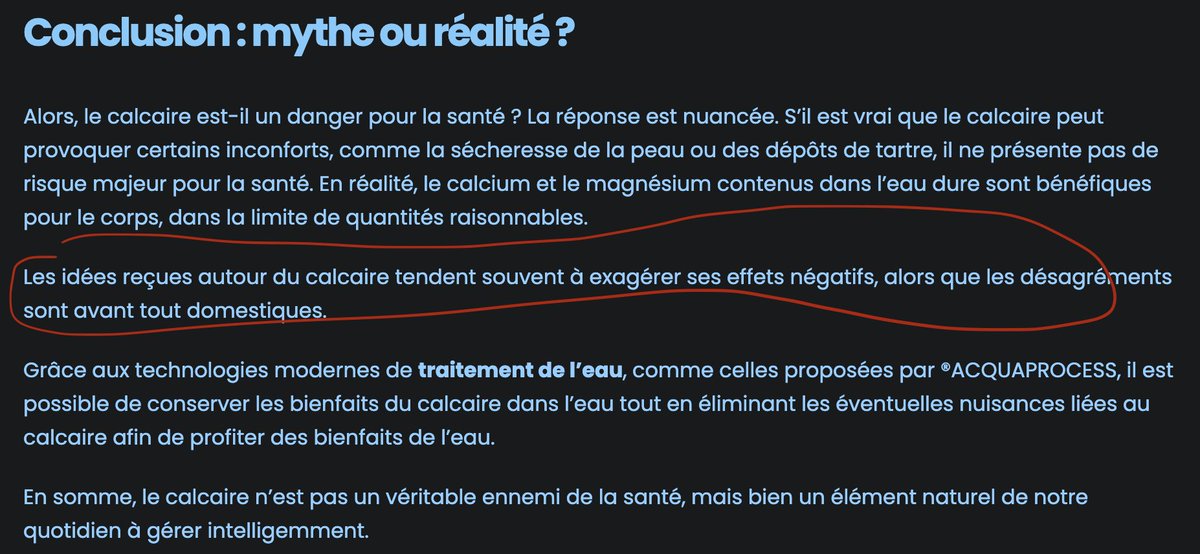 Conclusion : mythe ou réalité ?

Alors, le calcaire est-il un danger pour la santé ? La réponse est nuancée. S'il est vrai que le calcaire peut provoquer certains inconforts, comme la sécheresse de la peau ou des dépôts de tartre, il ne présente pas de risque majeur pour la santé. En réalité, le calcium et le magnésium contenus dans l'eau dure sont bénéfiques pour le corps, dans la limite de quantités raisonnables.

Les idées reçues autour du calcaire tendent souvent à exagérer ses effets négatifs, alors que les désagréments sont avant tout domestiques.

Grâce aux technologies modernes de traitement de l'eau, comme celles proposées par ®ACQUAPROCESS, il est possible de conserver les bienfaits du calcaire dans l'eau tout en éliminant les éventuelles nuisances liées au calcaire afin de profiter des bienfaits de l'eau.

En somme, le calcaire n'est pas un véritable ennemi de la santé, mais bien un élément naturel de notre quotidien à gérer intelligemment.